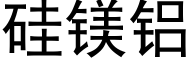 硅镁铝